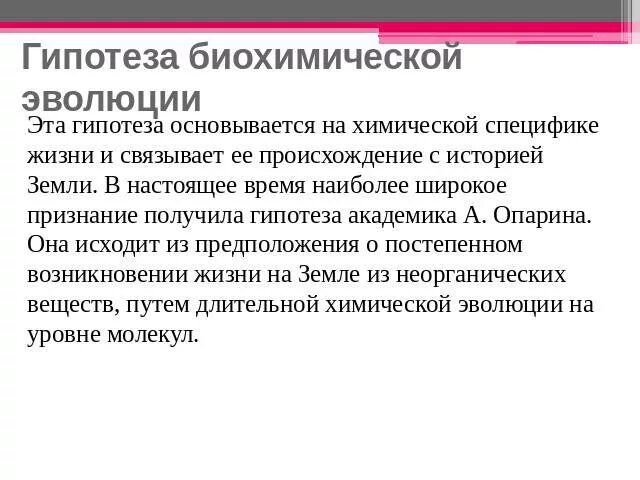 Гипотеза биохимической эволюции

Эта гипотеза основывается на химической специфике жизни и связывает ее происхождение с историей Земли. В настоящее время наиболее широкое признание получила гипотеза академика А. Опарина. Она исходит из предположения о постепенном возникновении жизни на Земле из неорганических веществ, путем длительной химической эволюции на уровне молекул.